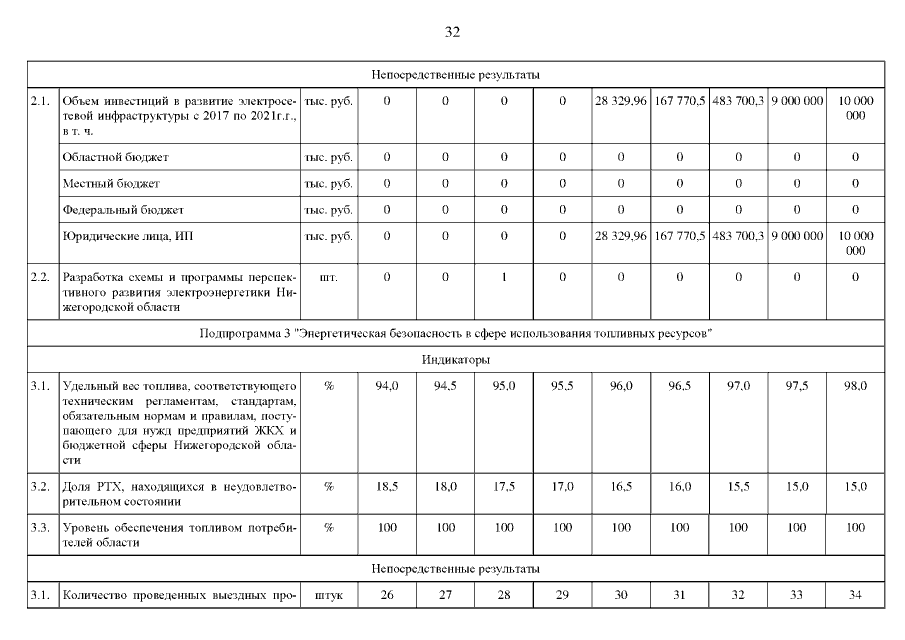 32

| | | | | | | | | | | | |
|---|---|---|---|---|---|---|---|---|---|---|---|
| Непосредственные результаты | | | | | | | | | | | |
| 2.1. | Объем инвестиций в развитие электросетевой инфраструктуры с 2017 по 2021г.г., в т. ч. | тыс. руб. | 0 | 0 | 0 | 0 | 28 329,96 | 167 770,5 | 483 700,3 | 9 000 000 | 10 000 000 |
| | Областной бюджет | тыс. руб. | 0 | 0 | 0 | 0 | 0 | 0 | 0 | 0 | 0 |
| | Местный бюджет | тыс. руб. | 0 | 0 | 0 | 0 | 0 | 0 | 0 | 0 | 0 |
| | Федеральный бюджет | тыс. руб. | 0 | 0 | 0 | 0 | 0 | 0 | 0 | 0 | 0 |
| | Юридические лица, ИП | тыс. руб. | 0 | 0 | 0 | 0 | 28 329,96 | 167 770,5 | 483 700,3 | 9 000 000 | 10 000 000 |
| 2.2. | Разработка схемы и программы перспективного развития электроэнергетики Нижегородской области | шт. | 0 | 0 | 1 | 0 | 0 | 0 | 0 | 0 | 0 |
| Подпрограмма 3 "Энергетическая безопасность в сфере использования топливных ресурсов" | | | | | | | | | | | |
| Индикаторы | | | | | | | | | | | |
| 3.1. | Удельный вес топлива, соответствующего техническим регламентам, стандартам, обязательным нормам и правилам, поступающего для нужд предприятий ЖКХ и бюджетной сферы Нижегородской области | % | 94,0 | 94,5 | 95,0 | 95,5 | 96,0 | 96,5 | 97,0 | 97,5 | 98,0 |
| 3.2. | Доля РТХ, находящихся в неудовлетворительном состоянии | % | 18,5 | 18,0 | 17,5 | 17,0 | 16,5 | 16,0 | 15,5 | 15,0 | 15,0 |
| 3.3. | Уровень обеспечения топливом потребителей области | % | 100 | 100 | 100 | 100 | 100 | 100 | 100 | 100 | 100 |
| Непосредственные результаты | | | | | | | | | | | |
| 3.1. | Количество проведенных выездных про- | штук | 26 | 27 | 28 | 29 | 30 | 31 | 32 | 33 | 34 |